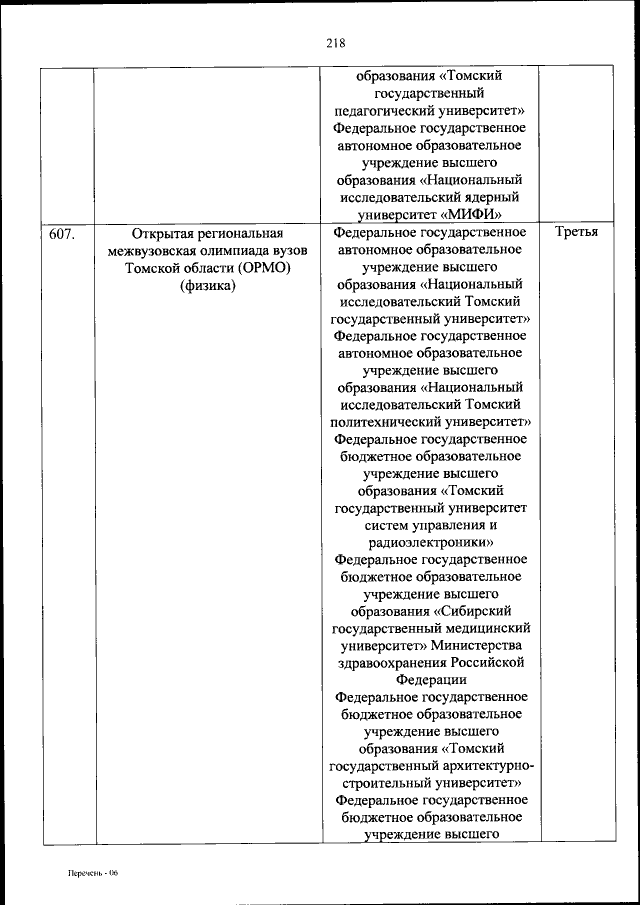 218

|  |  |  |  |
|---|---|---|---|
|  |  | образования «Томский государственный педагогический университет» Федеральное государственное автономное образовательное учреждение высшего образования «Национальный исследовательский ядерный университет «МИФИ» |  |
| 607. | Открытая региональная межвузовская олимпиада вузов Томской области (ОРМО) (физика) | Федеральное государственное автономное образовательное учреждение высшего образования «Национальный исследовательский Томский государственный университет» Федеральное государственное автономное образовательное учреждение высшего образования «Национальный исследовательский Томский политехнический университет» Федеральное государственное бюджетное образовательное учреждение высшего образования «Томский государственный университет систем управления и радиоэлектроники» Федеральное государственное бюджетное образовательное учреждение высшего образования «Сибирский государственный медицинский университет» Министерства здравоохранения Российской Федерации Федеральное государственное бюджетное образовательное учреждение высшего образования «Томский государственный архитектурно-строительный университет» Федеральное государственное бюджетное образовательное учреждение высшего | Третья |

Перечень - 06